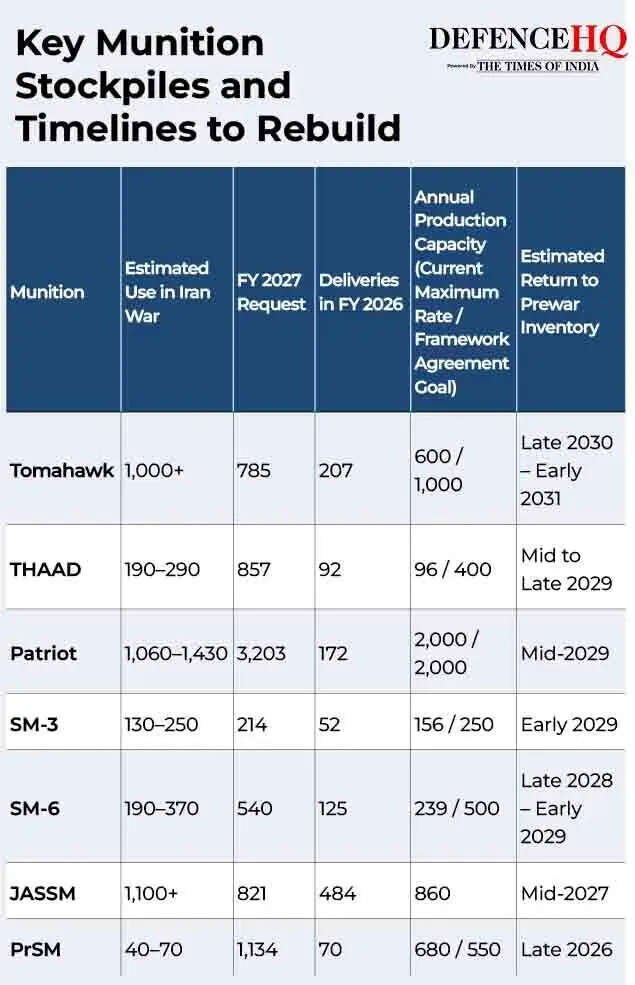 Key Munition Stockpiles and Timelines to Rebuild

DEFENCEHQ
Powered by THE TIMES OF INDIA

| Munition | Estimated Use in Iran War | FY 2027 Request | Deliveries in FY 2026 | Annual Production Capacity (Current Maximum Rate / Framework Agreement Goal) | Estimated Return to Prewar Inventory |
|---|---|---|---|---|---|
| Tomahawk | 1,000+ | 785 | 207 | 600 / 1,000 | Late 2030 – Early 2031 |
| THAAD | 190–290 | 857 | 92 | 96 / 400 | Mid to Late 2029 |
| Patriot | 1,060–1,430 | 3,203 | 172 | 2,000 / 2,000 | Mid-2029 |
| SM-3 | 130–250 | 214 | 52 | 156 / 250 | Early 2029 |
| SM-6 | 190–370 | 540 | 125 | 239 / 500 | Late 2028 – Early 2029 |
| JASSM | 1,100+ | 821 | 484 | 860 | Mid-2027 |
| PrSM | 40–70 | 1,134 | 70 | 680 / 550 | Late 2026 |